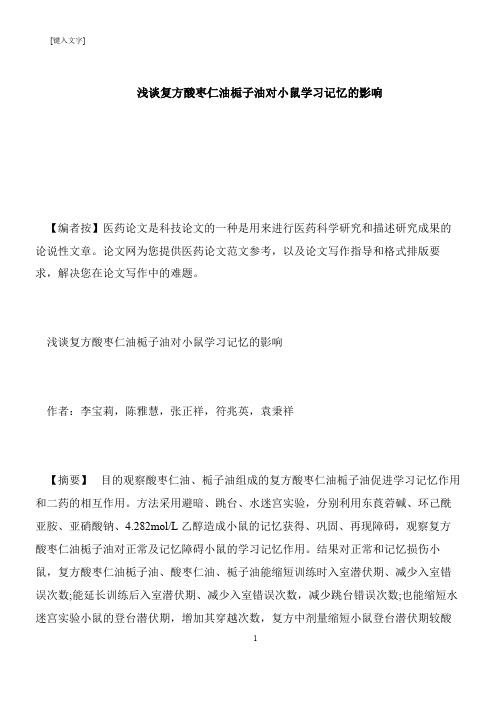 [键入文字]

浅谈复方酸枣仁油栀子油对小鼠学习记忆的影响

【编者按】医药论文是科技论文的一种是用来进行医药科学研究和描述研究成果的论说性文章。论文网为您提供医药论文范文参考，以及论文写作指导和格式排版要求，解决您在论文写作中的难题。

浅谈复方酸枣仁油栀子油对小鼠学习记忆的影响

作者：李宝莉，陈雅慧，张正祥，符兆英，袁秉祥

【摘要】 目的观察酸枣仁油、栀子油组成的复方酸枣仁油栀子油促进学习记忆作用和二药的相互作用。方法采用避暗、跳台、水迷宫实验，分别利用东莨菪碱、环己酰亚胺、亚硝酸钠、4.282mol/L 乙醇造成小鼠的记忆获得、巩固、再现障碍，观察复方酸枣仁油栀子油对正常及记忆障碍小鼠的学习记忆作用。结果对正常和记忆损伤小鼠，复方酸枣仁油栀子油、酸枣仁油、栀子油能缩短训练时入室潜伏期、减少入室错误次数;能延长训练后入室潜伏期、减少入室错误次数，减少跳台错误次数;也能缩短水迷宫实验小鼠的登台潜伏期，增加其穿越次数，复方中剂量缩短小鼠登台潜伏期较酸

1